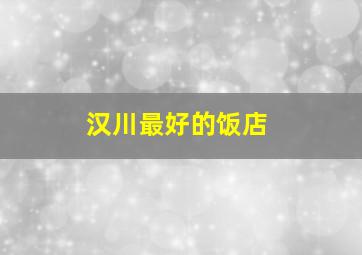 汉川最好的饭店